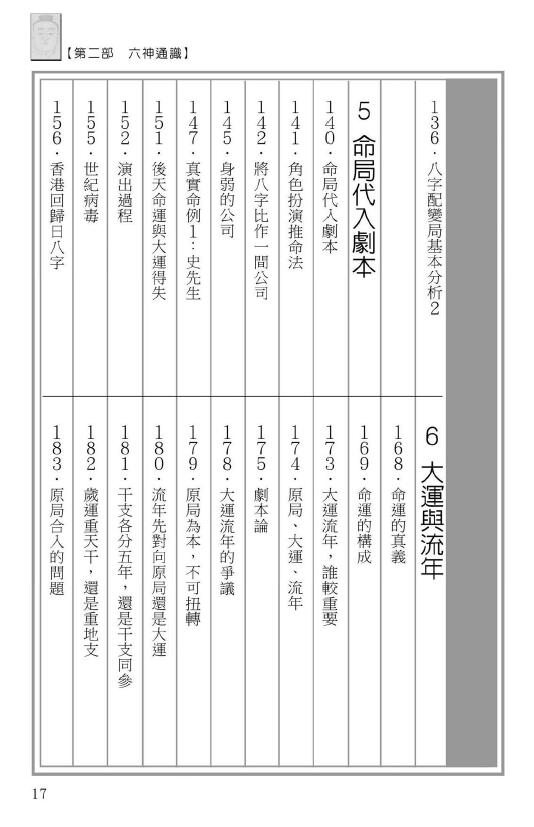 【第二部　六神通識】

136．八字配變局基本分析2

5 命局代入劇本

140．命局代入劇本

141．角色扮演推命法

142．將八字比作一間公司

145．身弱的公司

147．真實命例1：史先生

151．後天命運與大運得失

152．演出過程

155．世紀病毒

156．香港回歸日八字

6 大運與流年

168．命運的真義

169．命運的構成

173．大運流年，誰較重要

174．原局、大運、流年

175．劇本論

178．大運流年的爭議

179．原局為本，不可扭轉

180．流年先對向原局還是大運

181．干支各分五年，還是干支同參

182．歲運重天干，還是重地支

183．原局合入的問題

17